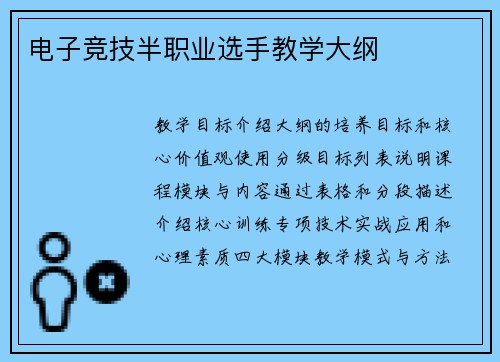 电子竞技半职业选手教学大纲

教学目标介绍大纲的培养目标和核心价值观使用分级目标列表说明课程模块与内容通过表格和分段描述介绍核心训练专项技术实战应用和心理素质四大模块教学模式与方法